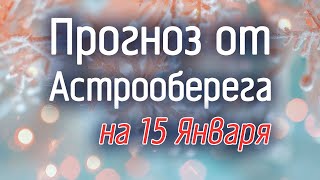 Прогноз от Астрооберега
на 15 Января